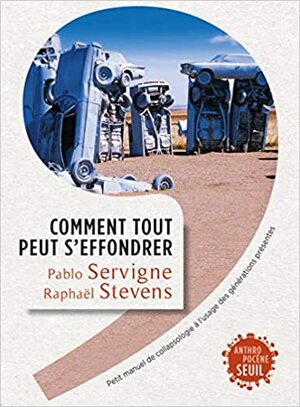 COMMENT TOUT PEUT S'EFFONDRER

Pablo Servigne
Raphaël Stevens

Petit manuel de collapsologie à l'usage des générations présentes

ANTHRO POCÈNE SEUIL